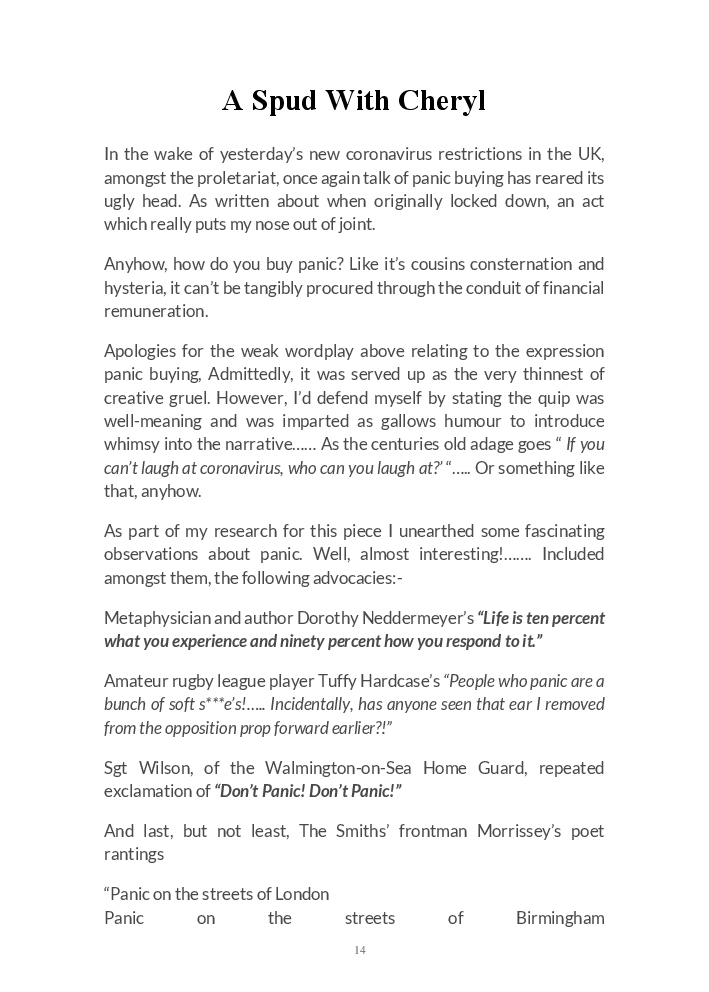 A Spud With Cheryl

In the wake of yesterday's new coronavirus restrictions in the UK, amongst the proletariat, once again talk of panic buying has reared its ugly head. As written about when originally locked down, an act which really puts my nose out of joint.

Anyhow, how do you buy panic? Like it's cousins consternation and hysteria, it can't be tangibly procured through the conduit of financial remuneration.

Apologies for the weak wordplay above relating to the expression panic buying, Admittedly, it was served up as the very thinnest of creative gruel. However, I'd defend myself by stating the quip was well-meaning and was imparted as gallows humour to introduce whimsy into the narrative…… As the centuries old adage goes " If you can't laugh at coronavirus, who can you laugh at?' "….. Or something like that, anyhow.

As part of my research for this piece I unearthed some fascinating observations about panic. Well, almost interesting!……. Included amongst them, the following advocacies:-

Metaphysician and author Dorothy Neddermeyer's "Life is ten percent what you experience and ninety percent how you respond to it."

Amateur rugby league player Tuffy Hardcase's "People who panic are a bunch of soft s***e's!….. Incidentally, has anyone seen that ear I removed from the opposition prop forward earlier?!"

Sgt Wilson, of the Walmington-on-Sea Home Guard, repeated exclamation of "Don't Panic! Don't Panic!"

And last, but not least, The Smiths' frontman Morrissey's poet rantings

"Panic on the streets of London
Panic on the streets of Birmingham

14